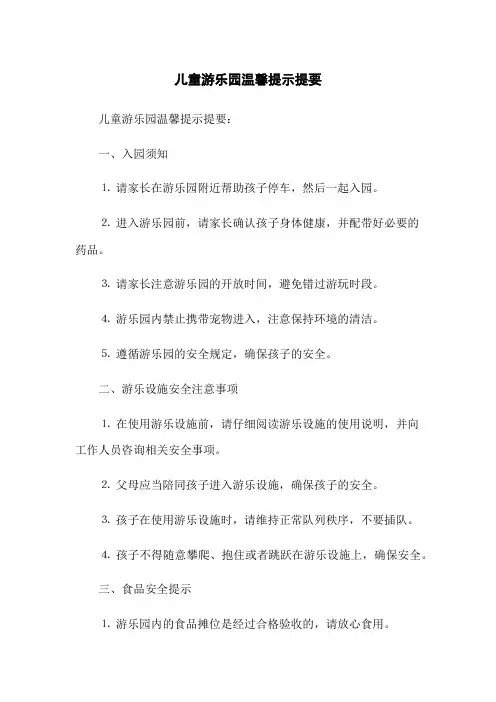 儿童游乐园温馨提示提要

儿童游乐园温馨提示提要：

一、入园须知

1. 请家长在游乐园附近帮助孩子停车，然后一起入园。

2. 进入游乐园前，请家长确认孩子身体健康，并配带好必要的药品。

3. 请家长注意游乐园的开放时间，避免错过游玩时段。

4. 游乐园内禁止携带宠物进入，注意保持环境的清洁。

5. 遵循游乐园的安全规定，确保孩子的安全。

二、游乐设施安全注意事项

1. 在使用游乐设施前，请仔细阅读游乐设施的使用说明，并向工作人员咨询相关安全事项。

2. 父母应当陪同孩子进入游乐设施，确保孩子的安全。

3. 孩子在使用游乐设施时，请维持正常队列秩序，不要插队。

4. 孩子不得随意攀爬、抱住或者跳跃在游乐设施上，确保安全。

三、食品安全提示

1. 游乐园内的食品摊位是经过合格验收的，请放心食用。